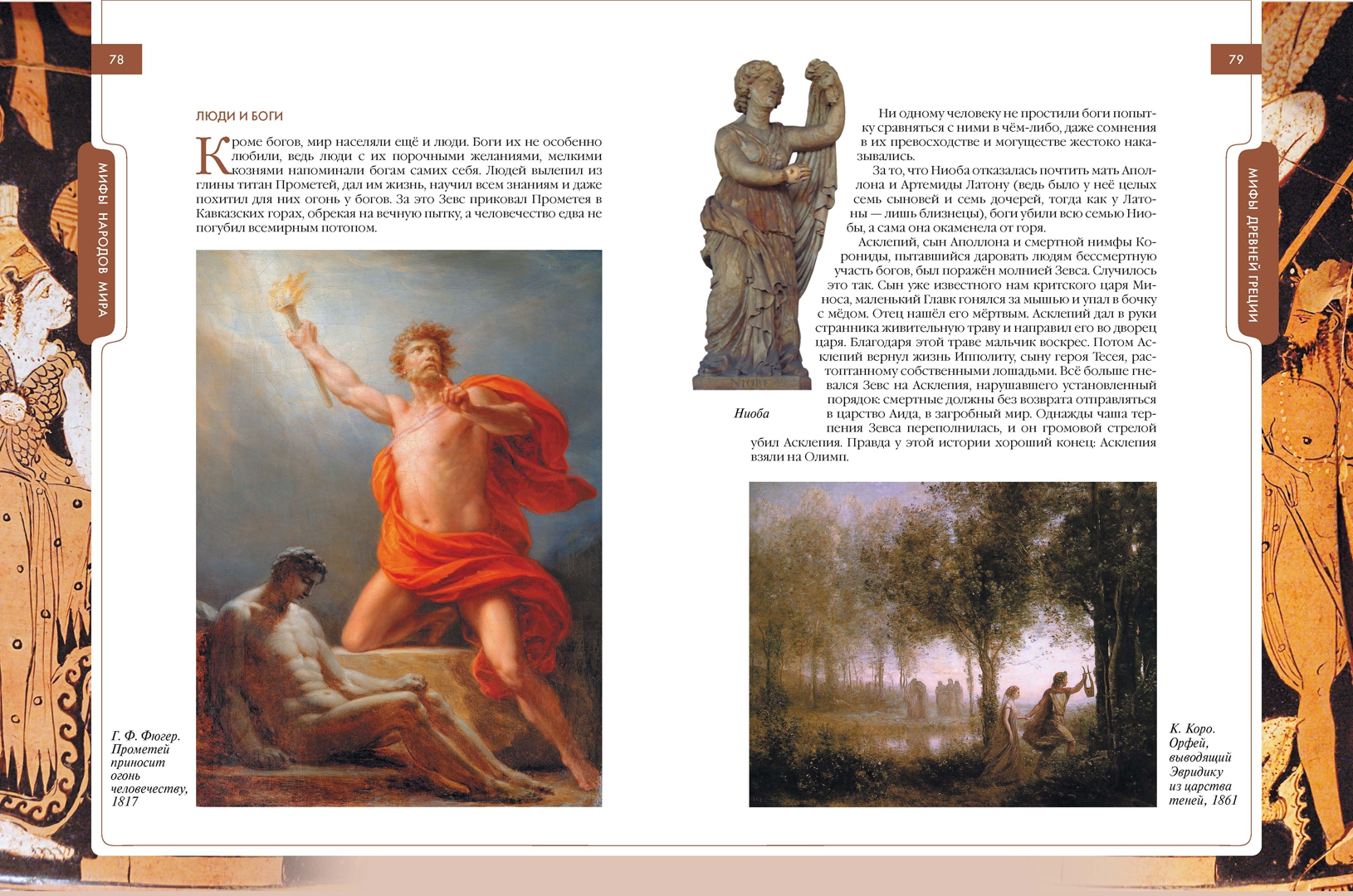 78

МИФЫ НАРОДОВ МИРА

ЛЮДИ И БОГИ

Кроме богов, мир населяли ещё и люди. Боги их не особенно любили, ведь люди с их порочными желаниями, мелкими кознями напоминали богам самих себя. Людей вылепил из глины титан Прометей, дал им жизнь, научил всем знаниям и даже похитил для них огонь у богов. За это Зевс приковал Прометея в Кавказских горах, обрекая на вечную пытку, а человечество едва не погубил всемирным потопом.

Г. Ф. Фюгер. Прометей приносит огонь человечеству, 1817

79

МИФЫ ДРЕВНЕЙ ГРЕЦИИ

Ни одному человеку не простили боги попытку сравняться с ними в чём-либо, даже сомнения в их превосходстве и могуществе жестоко наказывались.

За то, что Ниоба отказалась почтить мать Аполлона и Артемиды Латону (ведь было у неё целых семь сыновей и семь дочерей, тогда как у Латоны — лишь близнецы), боги убили всю семью Ниобы, а сама она окаменела от горя.

Асклепий, сын Аполлона и смертной нимфы Корониды, пытавшийся даровать людям бессмертную участь богов, был поражён молнией Зевса. Случилось это так. Сын уже известного нам критского царя Миноса, маленький Главк гонялся за мышью и упал в бочку с мёдом. Отец нашёл его мёртвым. Асклепий дал в руки странника живительную траву и направил его во дворец царя. Благодаря этой траве мальчик воскрес. Потом Асклепий вернул жизнь Ипполиту, сыну героя Тесея, растоптанному собственными лошадьми. Всё больше гневался Зевс на Асклепия, нарушавшего установленный порядок: смертные должны без возврата отправляться в царство Аида, в загробный мир. Однажды чаша терпения Зевса переполнилась, и он громовой стрелой убил Асклепия. Правда у этой истории хороший конец: Асклепия взяли на Олимп.

NIOBE

Ниоба

К. Коро. Орфей, выводящий Эвридику из царства теней, 1861